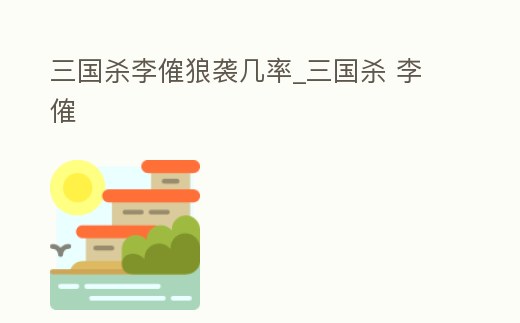 三国杀李傕狼袭几率_三国杀 李傕